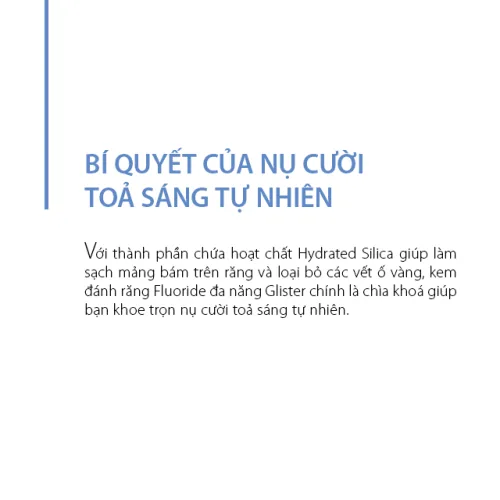 BÍ QUYẾT CỦA NỤ CƯỜI TOẢ SÁNG TỰ NHIÊN

Với thành phần chứa hoạt chất Hydrated Silica giúp làm sạch mảng bám trên răng và loại bỏ các vết ố vàng, kem đánh răng Fluoride đa năng Glister chính là chìa khoá giúp bạn khoe trọn nụ cười toả sáng tự nhiên.